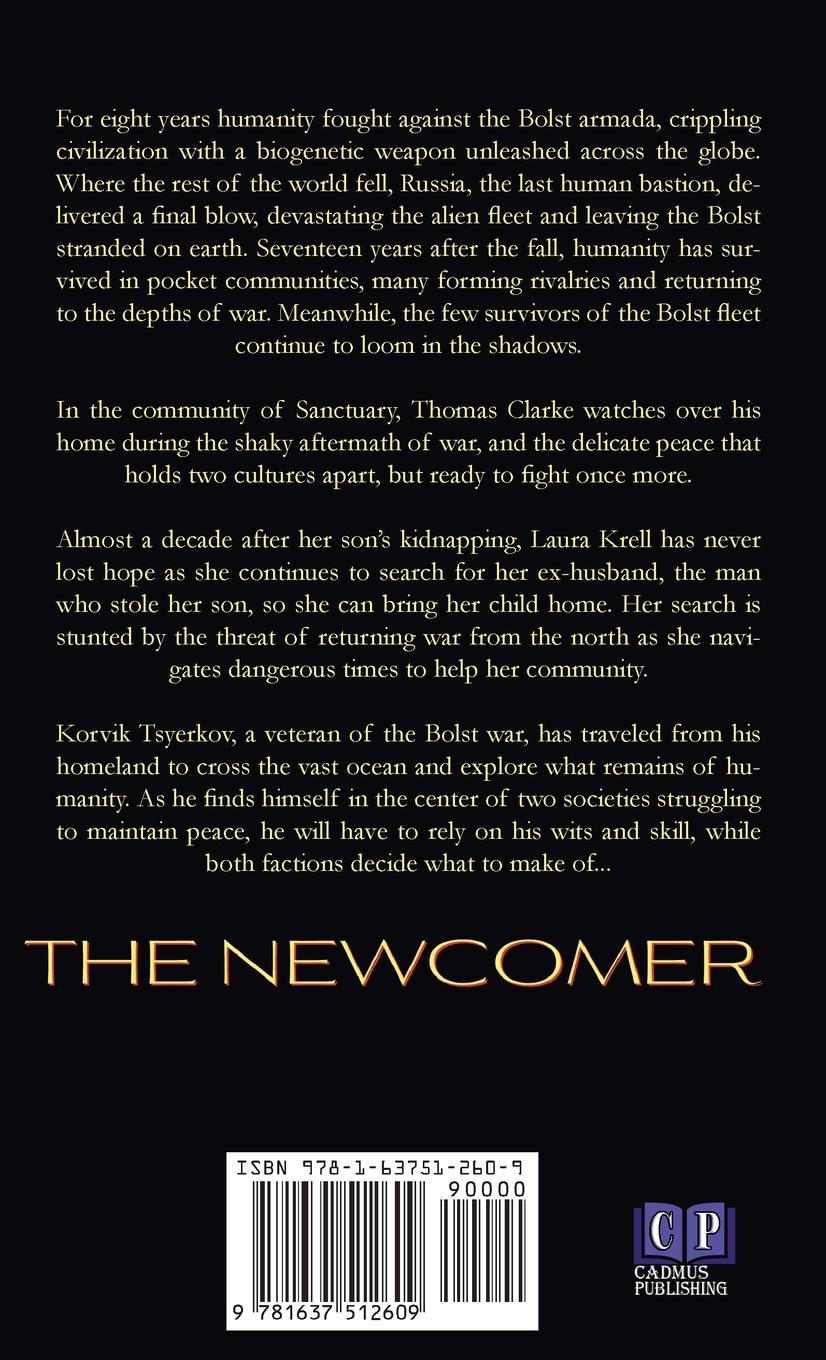 For eight years humanity fought against the Bolst armada, crippling civilization with a biogenetic weapon unleashed across the globe. Where the rest of the world fell, Russia, the last human bastion, delivered a final blow, devastating the alien fleet and leaving the Bolst stranded on earth. Seventeen years after the fall, humanity has survived in pocket communities, many forming rivalries and returning to the depths of war. Meanwhile, the few survivors of the Bolst fleet continue to loom in the shadows.

In the community of Sanctuary, Thomas Clarke watches over his home during the shaky aftermath of war, and the delicate peace that holds two cultures apart, but ready to fight once more.

Almost a decade after her son's kidnapping, Laura Krell has never lost hope as she continues to search for her ex-husband, the man who stole her son, so she can bring her child home. Her search is stunted by the threat of returning war from the north as she navigates dangerous times to help her community.

Korvik Tsyerkov, a veteran of the Bolst war, has traveled from his homeland to cross the vast ocean and explore what remains of humanity. As he finds himself in the center of two societies struggling to maintain peace, he will have to rely on his wits and skill, while both factions decide what to make of...

THE NEWCOMER

ISBN 978-1-63751-260-9

90000

9 781637 512609

CP
CADMUS PUBLISHING